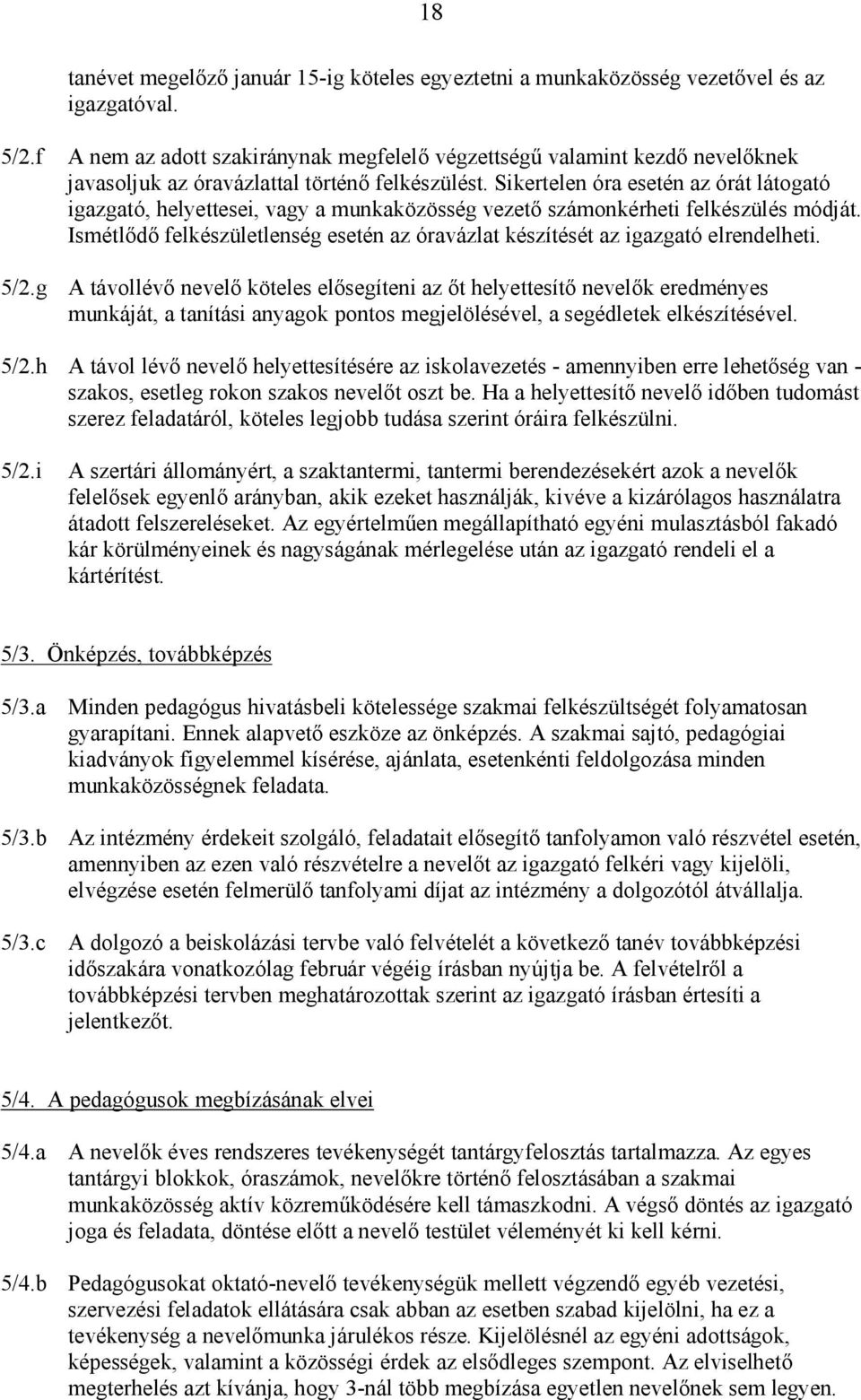 18

tanévet megelőző január 15-ig köteles egyeztetni a munkaközösség vezetővel és az igazgatóval.

5/2.f A nem az adott szakiránynak megfelelő végzettségű valamint kezdő nevelőknek javasoljuk az óravázlattal történő felkészülést. Sikertelen óra esetén az órát látogató igazgató, helyettesei, vagy a munkaközösség vezető számonkérheti felkészülés módját. Ismétlődő felkészületlenség esetén az óravázlat készítését az igazgató elrendelheti.

5/2.g A távollévő nevelő köteles elősegíteni az őt helyettesítő nevelők eredményes munkáját, a tanítási anyagok pontos megjelölésével, a segédletek elkészítésével.

5/2.h A távol lévő nevelő helyettesítésére az iskolavezetés - amennyiben erre lehetőség van - szakos, esetleg rokon szakos nevelőt oszt be. Ha a helyettesítő nevelő időben tudomást szerez feladatáról, köteles legjobb tudása szerint óráira felkészülni.

5/2.i A szertári állományért, a szaktantermi, tantermi berendezésekért azok a nevelők felelősek egyenlő arányban, akik ezeket használják, kivéve a kizárólagos használatra átadott felszereléseket. Az egyértelműen megállapítható egyéni mulasztásból fakadó kár körülményeinek és nagyságának mérlegelése után az igazgató rendeli el a kártérítést.

5/3. Önképzés, továbbképzés

5/3.a Minden pedagógus hivatásbeli kötelessége szakmai felkészültségét folyamatosan gyarapítani. Ennek alapvető eszköze az önképzés. A szakmai sajtó, pedagógiai kiadványok figyelemmel kísérése, ajánlata, esetenkénti feldolgozása minden munkaközösségnek feladata.

5/3.b Az intézmény érdekeit szolgáló, feladatait elősegítő tanfolyamon való részvétel esetén, amennyiben az ezen való részvételre a nevelőt az igazgató felkéri vagy kijelöli, elvégzése esetén felmerülő tanfolyami díjat az intézmény a dolgozótól átvállalja.

5/3.c A dolgozó a beiskolázási tervbe való felvételét a következő tanév továbbképzési időszakára vonatkozólag február végéig írásban nyújtja be. A felvételről a továbbképzési tervben meghatározottak szerint az igazgató írásban értesíti a jelentkezőt.

5/4. A pedagógusok megbízásának elvei

5/4.a A nevelők éves rendszeres tevékenységét tantárgyfelosztás tartalmazza. Az egyes tantárgyi blokkok, óraszámok, nevelőkre történő felosztásában a szakmai munkaközösség aktív közreműködésére kell támaszkodni. A végső döntés az igazgató joga és feladata, döntése előtt a nevelő testület véleményét ki kell kérni.

5/4.b Pedagógusokat oktató-nevelő tevékenységük mellett végzendő egyéb vezetési, szervezési feladatok ellátására csak abban az esetben szabad kijelölni, ha ez a tevékenység a nevelőmunka járulékos része. Kijelölésnél az egyéni adottságok, képességek, valamint a közösségi érdek az elsődleges szempont. Az elviselhető megterhelés azt kívánja, hogy 3-nál több megbízása egyetlen nevelőnek sem legyen.